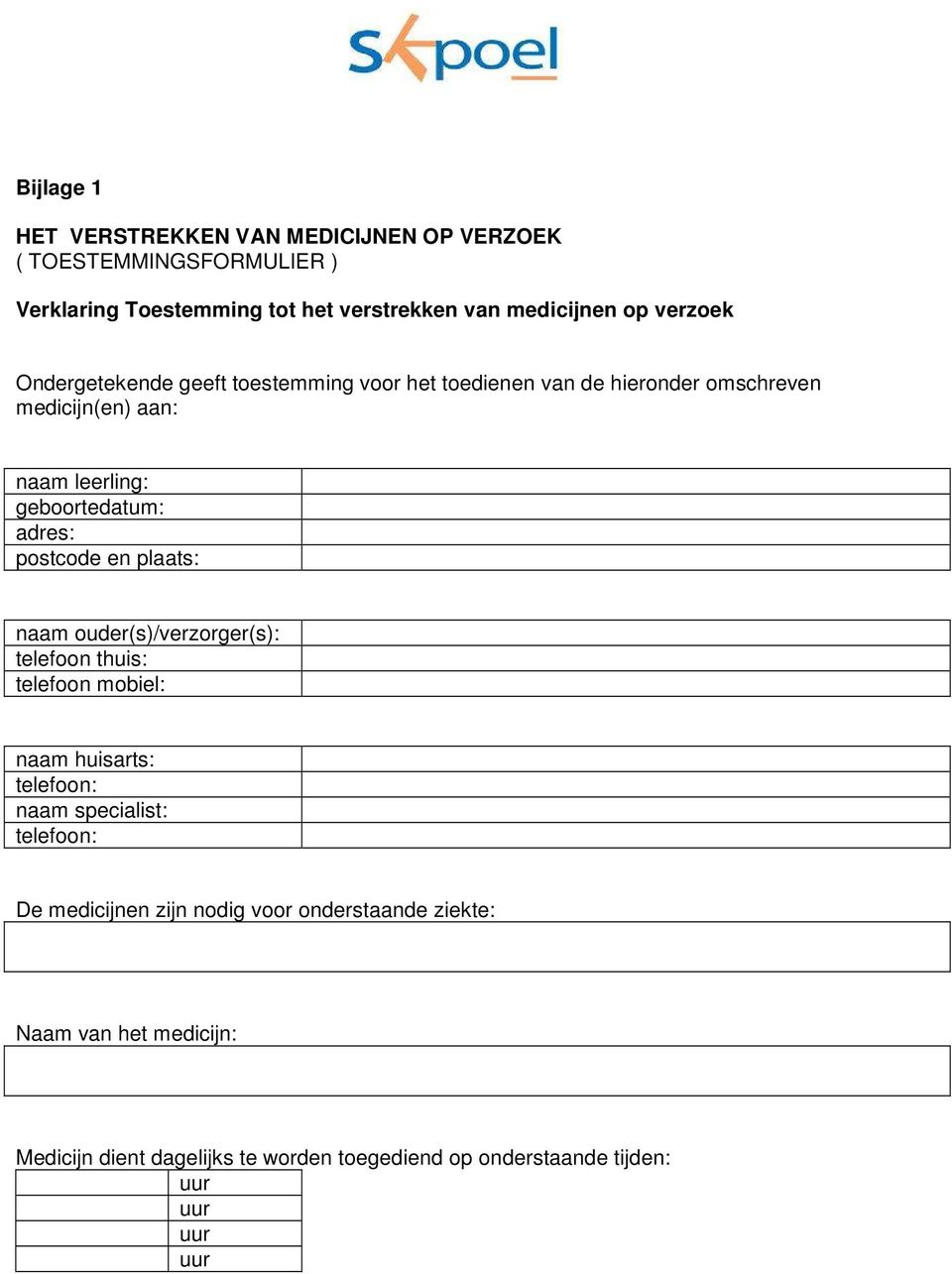 Skpoel

**Bijlage 1**

**HET VERSTREKKEN VAN MEDICIJNEN OP VERZOEK**
( TOESTEMMINGSFORMULIER )

**Verklaring Toestemming tot het verstrekken van medicijnen op verzoek**

Ondergetekende geeft toestemming voor het toedienen van de hieronder omschreven medicijn(en) aan:

| naam leerling: | |
|---|---|
| geboortedatum: | |
| adres: | |
| postcode en plaats: | |

| naam ouder(s)/verzorger(s): | |
|---|---|
| telefoon thuis: | |
| telefoon mobiel: | |

| naam huisarts: | |
|---|---|
| telefoon: | |
| naam specialist: | |
| telefoon: | |

De medicijnen zijn nodig voor onderstaande ziekte:

Naam van het medicijn:

Medicijn dient dagelijks te worden toegediend op onderstaande tijden:

| uur |
|---|
| uur |
| uur |
| uur |